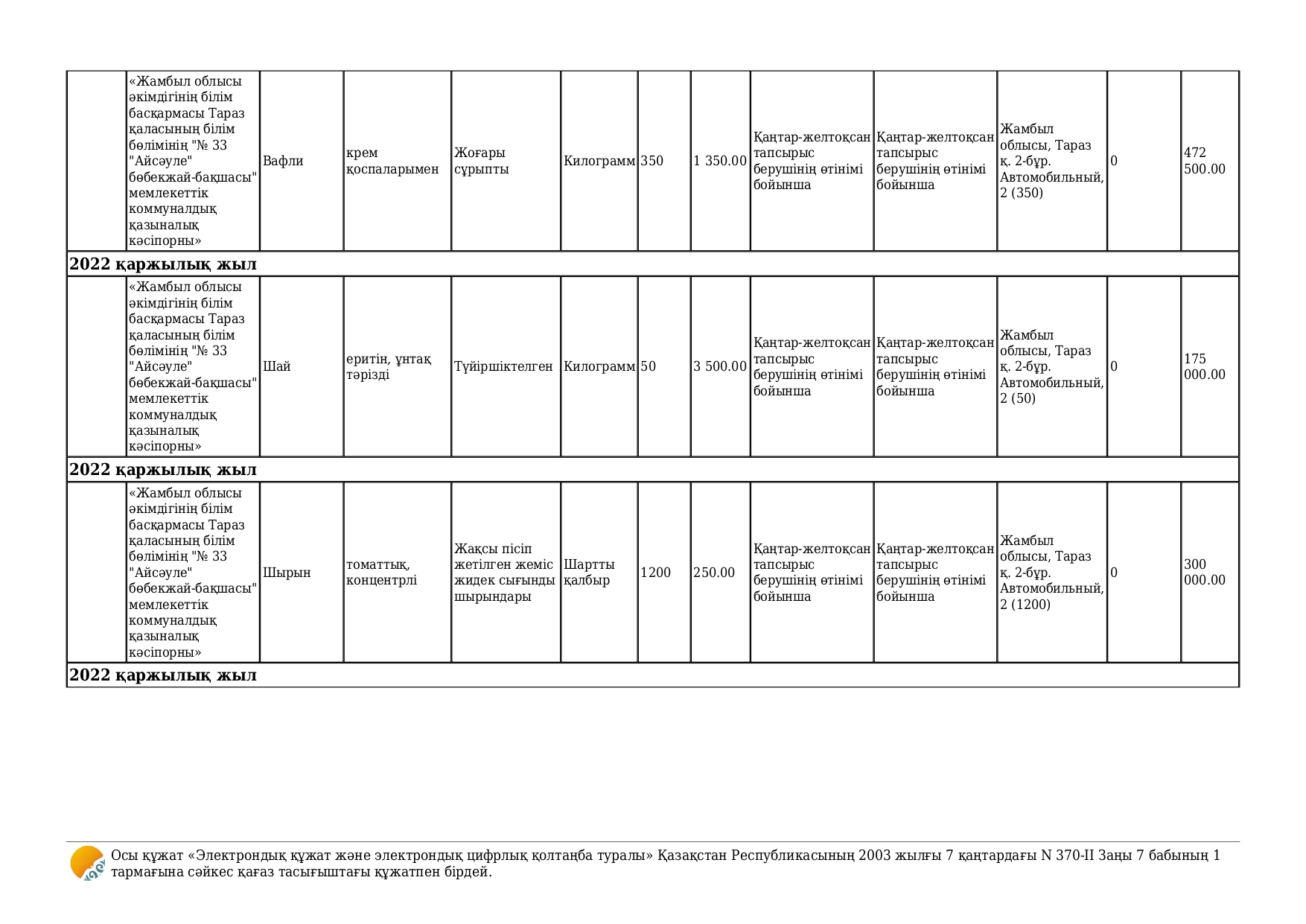 |  | «Жамбыл облысы әкімдігінің білім басқармасы Тараз қаласының білім бөлімінің "№ 33 "Айсәуле" бөбекжай-бақшасы" мемлекеттік коммуналдық қазыналық кәсіпорны» | Вафли | крем қоспаларымен | Жоғары сұрыпты | Килограмм | 350 | 1 350.00 | Қаңтар-желтоқсан тапсырыс берушінің өтінімі бойынша | Қаңтар-желтоқсан тапсырыс берушінің өтінімі бойынша | Жамбыл облысы, Тараз қ. 2-бұр. Автомобильный, 2 (350) | 0 | 472 500.00 |
|---|---|---|---|---|---|---|---|---|---|---|---|---|
| 2022 қаржылық жыл |  |  |  |  |  |  |  |  |  |  |  |  |
|  | «Жамбыл облысы әкімдігінің білім басқармасы Тараз қаласының білім бөлімінің "№ 33 "Айсәуле" бөбекжай-бақшасы" мемлекеттік коммуналдық қазыналық кәсіпорны» | Шай | еритін, ұнтақ тәрізді | Түйіршіктелген | Килограмм | 50 | 3 500.00 | Қаңтар-желтоқсан тапсырыс берушінің өтінімі бойынша | Қаңтар-желтоқсан тапсырыс берушінің өтінімі бойынша | Жамбыл облысы, Тараз қ. 2-бұр. Автомобильный, 2 (50) | 0 | 175 000.00 |
| 2022 қаржылық жыл |  |  |  |  |  |  |  |  |  |  |  |  |
|  | «Жамбыл облысы әкімдігінің білім басқармасы Тараз қаласының білім бөлімінің "№ 33 "Айсәуле" бөбекжай-бақшасы" мемлекеттік коммуналдық қазыналық кәсіпорны» | Шырын | томаттық, концентрлі | Жақсы пісіп жетілген жеміс жидек сығынды шырындары | Шартты қалбыр | 1200 | 250.00 | Қаңтар-желтоқсан тапсырыс берушінің өтінімі бойынша | Қаңтар-желтоқсан тапсырыс берушінің өтінімі бойынша | Жамбыл облысы, Тараз қ. 2-бұр. Автомобильный, 2 (1200) | 0 | 300 000.00 |
| 2022 қаржылық жыл |  |  |  |  |  |  |  |  |  |  |  |  |

Осы құжат «Электрондық құжат және электрондық цифрлық қолтаңба туралы» Қазақстан Республикасының 2003 жылғы 7 қаңтардағы N 370-II Заңы 7 бабының 1 тармағына сәйкес қағаз тасығыштағы құжатпен бірдей.